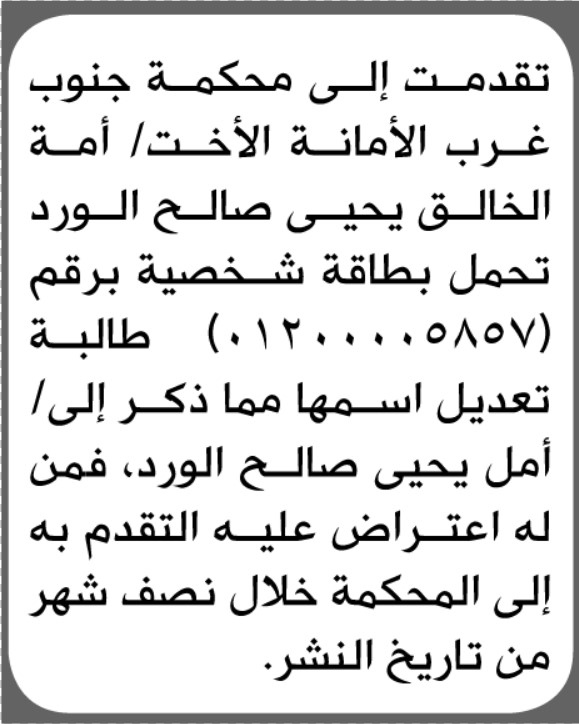 تقدمت إلى محكمة جنوب غرب الأمانة الأخت/ أمة الخالق يحيى صالح الورد تحمل بطاقة شخصية برقم (٠١٢٠٠٠٠٥٨٥٧) طالبة تعديل اسمها مما ذكر إلى/ أمل يحيى صالح الورد، فمن له اعتراض عليه التقدم به إلى المحكمة خلال نصف شهر من تاريخ النشر.